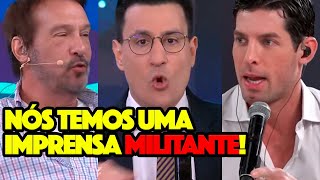 NÓS TEMOS UMA IMPRENSA MILITANTE!